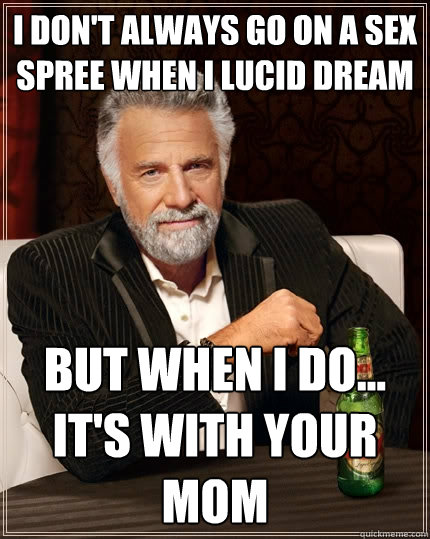 I DON'T ALWAYS GO ON A SEX SPREE WHEN I LUCID DREAM

BUT WHEN I DO... IT'S WITH YOUR MOM

quickmeme.com